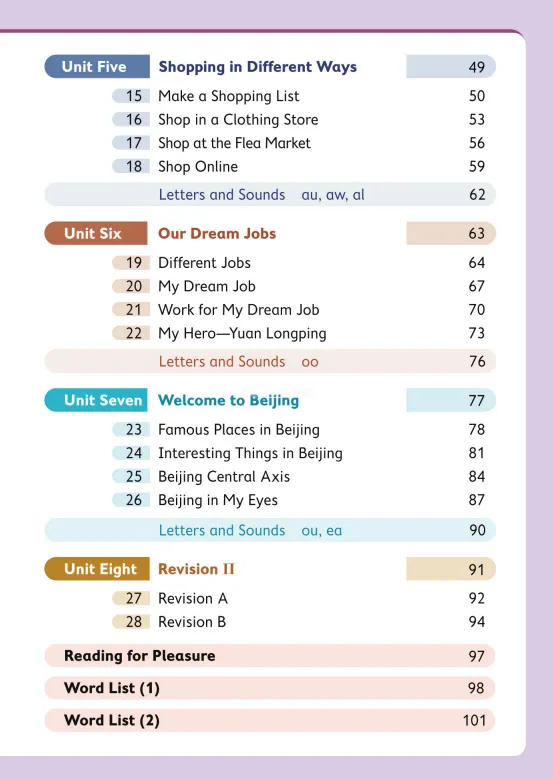 Unit Five Shopping in Different Ways 49
15 Make a Shopping List 50
16 Shop in a Clothing Store 53
17 Shop at the Flea Market 56
18 Shop Online 59
Letters and Sounds au, aw, al 62

Unit Six Our Dream Jobs 63
19 Different Jobs 64
20 My Dream Job 67
21 Work for My Dream Job 70
22 My Hero—Yuan Longping 73
Letters and Sounds oo 76

Unit Seven Welcome to Beijing 77
23 Famous Places in Beijing 78
24 Interesting Things in Beijing 81
25 Beijing Central Axis 84
26 Beijing in My Eyes 87
Letters and Sounds ou, ea 90

Unit Eight Revision II 91
27 Revision A 92
28 Revision B 94

Reading for Pleasure 97
Word List (1) 98
Word List (2) 101